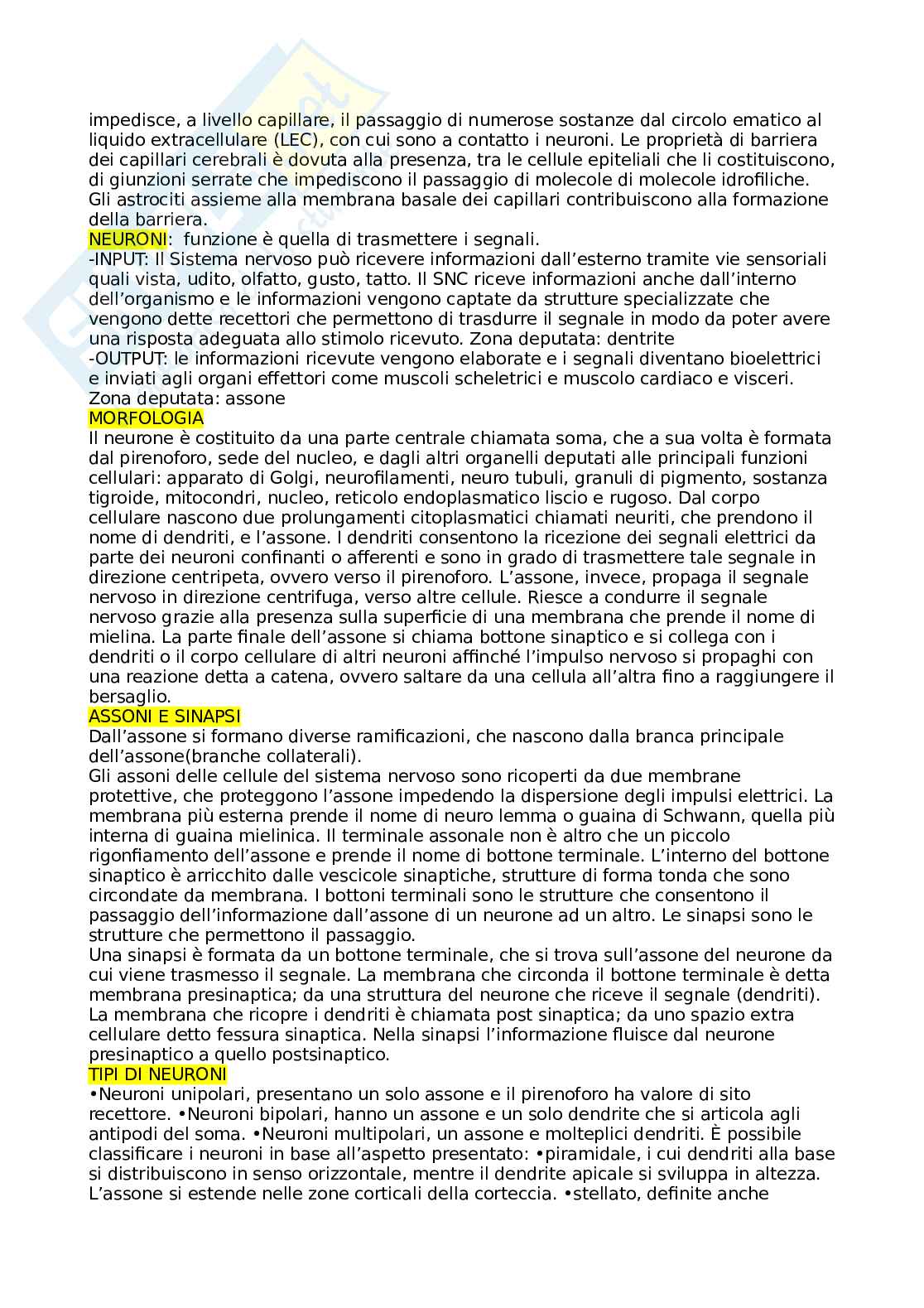 impedisce, a livello capillare, il passaggio di numerose sostanze dal circolo ematico al liquido extracellulare (LEC), con cui sono a contatto i neuroni. Le proprietà di barriera dei capillari cerebrali è dovuta alla presenza, tra le cellule epiteliali che li costituiscono, di giunzioni serrate che impediscono il passaggio di molecole di molecole idrofiliche. Gli astrociti assieme alla membrana basale dei capillari contribuiscono alla formazione della barriera.
NEURONI: funzione è quella di trasmettere i segnali.
-INPUT: Il Sistema nervoso può ricevere informazioni dall'esterno tramite vie sensoriali quali vista, udito, olfatto, gusto, tatto. Il SNC riceve informazioni anche dall'interno dell'organismo e le informazioni vengono captate da strutture specializzate che vengono dette recettori che permettono di trasdurre il segnale in modo da poter avere una risposta adeguata allo stimolo ricevuto. Zona deputata: dentrite
-OUTPUT: le informazioni ricevute vengono elaborate e i segnali diventano bioelettrici e inviati agli organi effettori come muscoli scheletrici e muscolo cardiaco e visceri. Zona deputata: assone
MORFOLOGIA
Il neurone è costituito da una parte centrale chiamata soma, che a sua volta è formata dal pirenoforo, sede del nucleo, e dagli altri organelli deputati alle principali funzioni cellulari: apparato di Golgi, neurofilamenti, neuro tubuli, granuli di pigmento, sostanza tigroide, mitocondri, nucleo, reticolo endoplasmatico liscio e rugoso. Dal corpo cellulare nascono due prolungamenti citoplasmatici chiamati neuriti, che prendono il nome di dendriti, e l'assone. I dendriti consentono la ricezione dei segnali elettrici da parte dei neuroni confinanti o afferenti e sono in grado di trasmettere tale segnale in direzione centripeta, ovvero verso il pirenoforo. L'assone, invece, propaga il segnale nervoso in direzione centrifuga, verso altre cellule. Riesce a condurre il segnale nervoso grazie alla presenza sulla superficie di una membrana che prende il nome di mielina. La parte finale dell'assone si chiama bottone sinaptico e si collega con i dendriti o il corpo cellulare di altri neuroni affinché l'impulso nervoso si propaghi con una reazione detta a catena, ovvero saltare da una cellula all'altra fino a raggiungere il bersaglio.
ASSONI E SINAPSI
Dall'assone si formano diverse ramificazioni, che nascono dalla branca principale dell'assone(branche collaterali).
Gli assoni delle cellule del sistema nervoso sono ricoperti da due membrane protettive, che proteggono l'assone impedendo la dispersione degli impulsi elettrici. La membrana più esterna prende il nome di neuro lemma o guaina di Schwann, quella più interna di guaina mielinica. Il terminale assonale non è altro che un piccolo rigonfiamento dell'assone e prende il nome di bottone terminale. L'interno del bottone sinaptico è arricchito dalle vescicole sinaptiche, strutture di forma tonda che sono circondate da membrana. I bottoni terminali sono le strutture che consentono il passaggio dell'informazione dall'assone di un neurone ad un altro. Le sinapsi sono le strutture che permettono il passaggio.
Una sinapsi è formata da un bottone terminale, che si trova sull'assone del neurone da cui viene trasmesso il segnale. La membrana che circonda il bottone terminale è detta membrana presinaptica; da una struttura del neurone che riceve il segnale (dendriti). La membrana che ricopre i dendriti è chiamata post sinaptica; da uno spazio extra cellulare detto fessura sinaptica. Nella sinapsi l'informazione fluisce dal neurone presinaptico a quello postsinaptico.
TIPI DI NEURONI
•Neuroni unipolari, presentano un solo assone e il pirenoforo ha valore di sito recettore. •Neuroni bipolari, hanno un assone e un solo dendrite che si articola agli antipodi del soma. •Neuroni multipolari, un assone e molteplici dendriti. È possibile classificare i neuroni in base all'aspetto presentato: •piramidale, i cui dendriti alla base si distribuiscono in senso orizzontale, mentre il dendrite apicale si sviluppa in altezza. L'assone si estende nelle zone corticali della corteccia. •stellato, definite anche